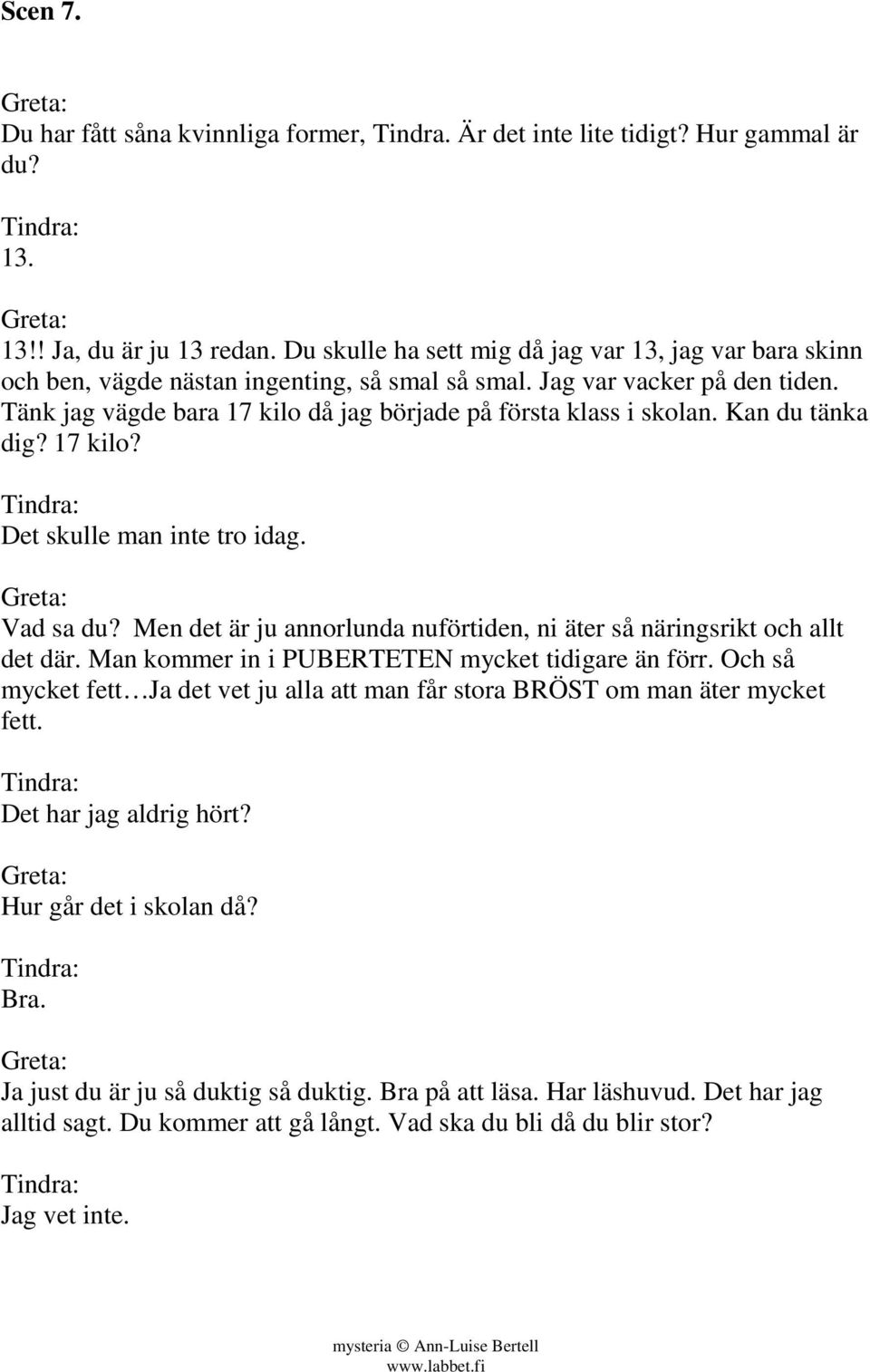 Scen 7.

Greta:
Du har fått såna kvinnliga former, Tindra. Är det inte lite tidigt? Hur gammal är du?

Tindra:
13.

Greta:
13!! Ja, du är ju 13 redan. Du skulle ha sett mig då jag var 13, jag var bara skinn och ben, vägde nästan ingenting, så smal så smal. Jag var vacker på den tiden. Tänk jag vägde bara 17 kilo då jag började på första klass i skolan. Kan du tänka dig? 17 kilo?

Tindra:
Det skulle man inte tro idag.

Greta:
Vad sa du? Men det är ju annorlunda nuförtiden, ni äter så näringsrikt och allt det där. Man kommer in i PUBERTETEN mycket tidigare än förr. Och så mycket fett…Ja det vet ju alla att man får stora BRÖST om man äter mycket fett.

Tindra:
Det har jag aldrig hört?

Greta:
Hur går det i skolan då?

Tindra:
Bra.

Greta:
Ja just du är ju så duktig så duktig. Bra på att läsa. Har läshuvud. Det har jag alltid sagt. Du kommer att gå långt. Vad ska du bli då du blir stor?

Tindra:
Jag vet inte.

mysteria © Ann-Luise Bertell
www.labbet.fi